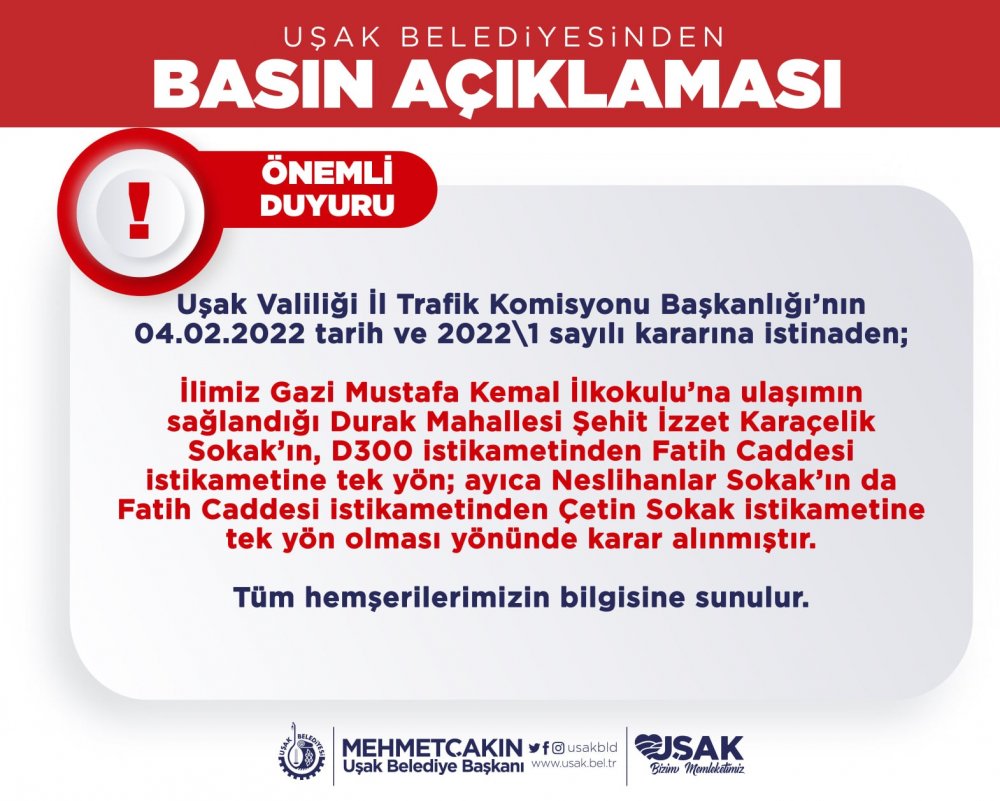 UŞAK BELEDİYESİNDEN
BASIN AÇIKLAMASI

!
ÖNEMLİ DUYURU

Uşak Valiliği İl Trafik Komisyonu Başkanlığı'nın 04.02.2022 tarih ve 2022\1 sayılı kararına istinaden;

İlimiz Gazi Mustafa Kemal İlkokulu'na ulaşımın sağlandığı Durak Mahallesi Şehit İzzet Karaçelik Sokak'ın, D300 istikametinden Fatih Caddesi istikametine tek yön; ayıca Neslihanlar Sokak'ın da Fatih Caddesi istikametinden Çetin Sokak istikametine tek yön olması yönünde karar alınmıştır.

Tüm hemşerilerimizin bilgisine sunulur.

UŞAK BELEDİYESİ
MEHMETÇAKIN
Uşak Belediye Başkanı
usakbld
www.usak.bel.tr
UŞAK
Bizim Memleketimiz